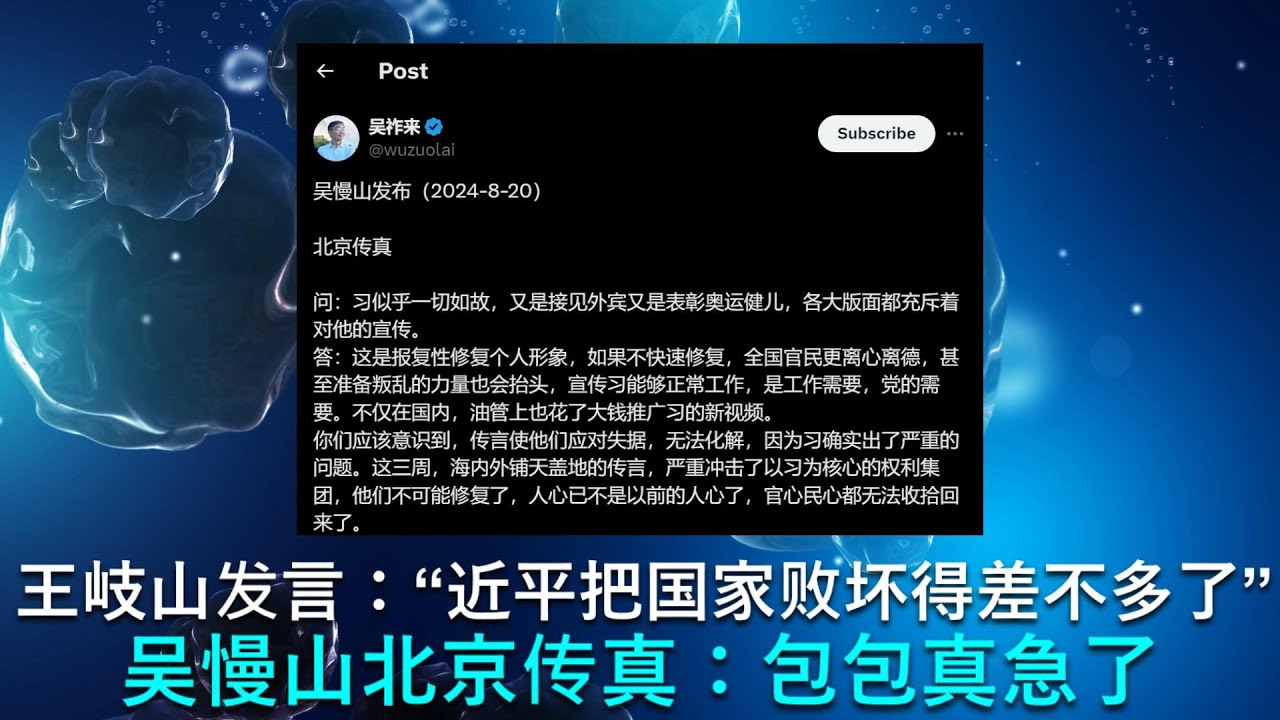 Post

吴祚来
@wuzuolai

Subscribe

吴慢山发布（2024-8-20）

北京传真

问：习似乎一切如故，又是接见外宾又是表彰奥运健儿，各大版面都充斥着对他的宣传。
答：这是报复性修复个人形象，如果不快速修复，全国官民更离心离德，甚至准备叛乱的力量也会抬头，宣传习能够正常工作，是工作需要，党的需要。不仅在国内，油管上也花了大钱推广习的新视频。
你们应该意识到，传言使他们应对失据，无法化解，因为习确实出了严重的问题。这三周，海内外铺天盖地的传言，严重冲击了以习为核心的权利集团，他们不可能修复了，人心已不是以前的人心了，官心民心都无法收拾回来了。

王岐山发言：“近平把国家败坏得差不多了”
吴慢山北京传真：包包真急了